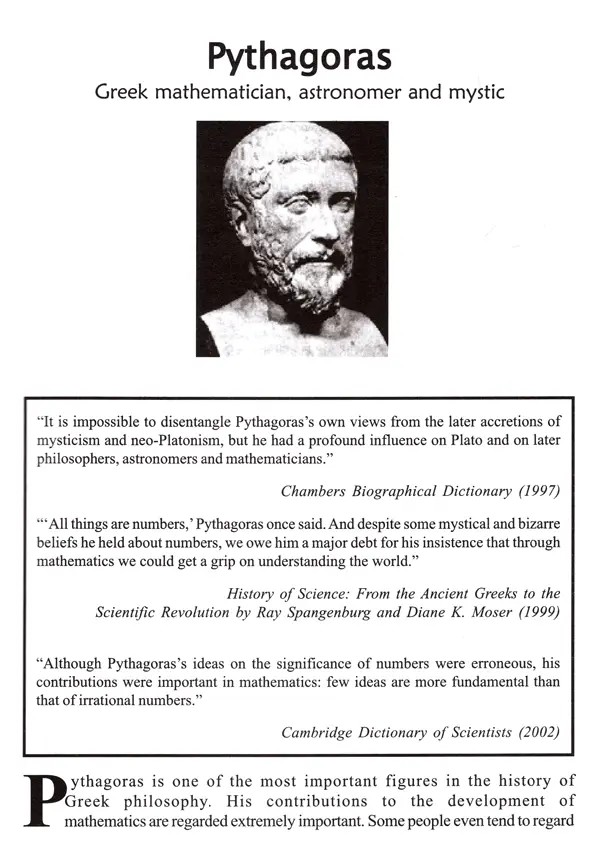 Pythagoras

Greek mathematician, astronomer and mystic

"It is impossible to disentangle Pythagoras's own views from the later accretions of mysticism and neo-Platonism, but he had a profound influence on Plato and on later philosophers, astronomers and mathematicians."

Chambers Biographical Dictionary (1997)

"'All things are numbers,' Pythagoras once said. And despite some mystical and bizarre beliefs he held about numbers, we owe him a major debt for his insistence that through mathematics we could get a grip on understanding the world."

History of Science: From the Ancient Greeks to the Scientific Revolution by Ray Spangenburg and Diane K. Moser (1999)

"Although Pythagoras's ideas on the significance of numbers were erroneous, his contributions were important in mathematics: few ideas are more fundamental than that of irrational numbers."

Cambridge Dictionary of Scientists (2002)

Pythagoras is one of the most important figures in the history of Greek philosophy. His contributions to the development of mathematics are regarded extremely important. Some people even tend to regard